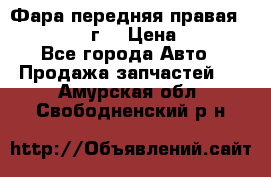 Фара передняя правая г Цена
Все города Авто
Продажа запчастей
Амурская обл
Свободненский р н

http://Объявлений.сайт